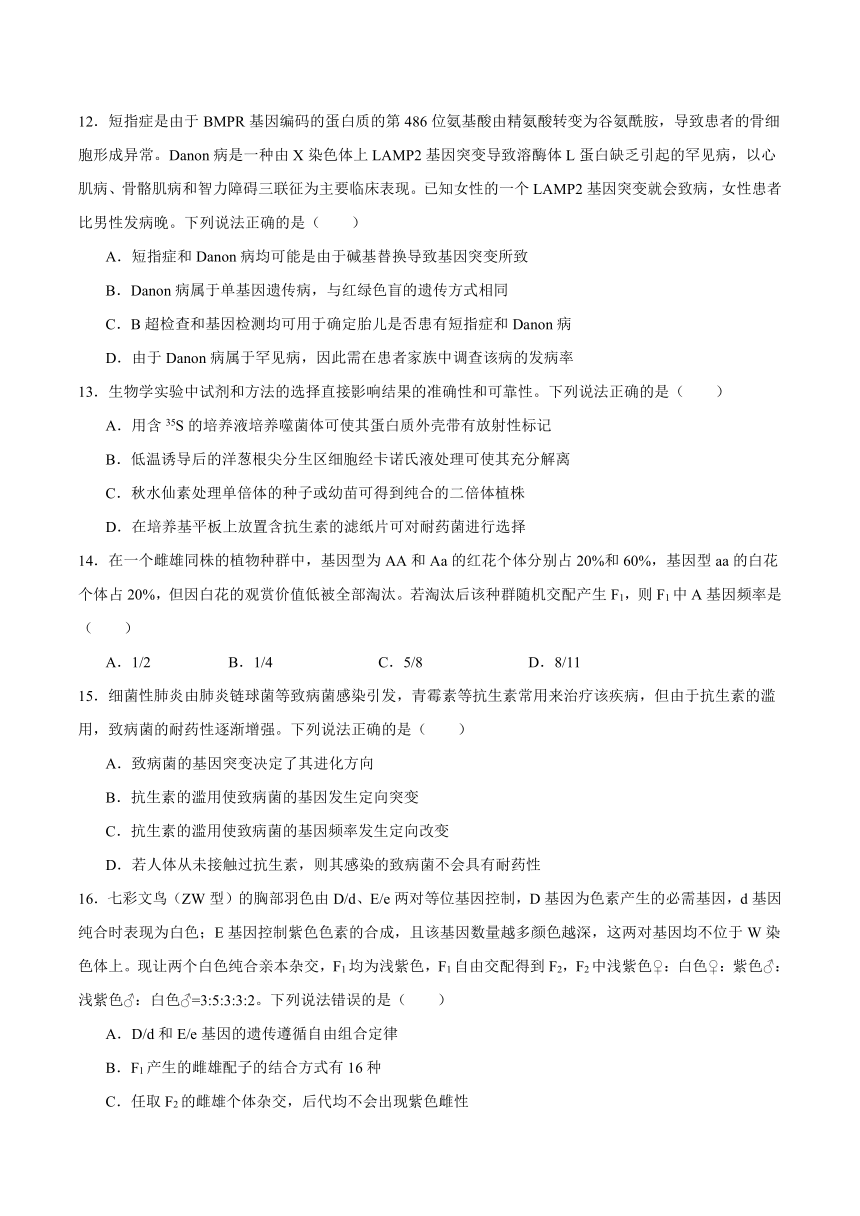 12．短指症是由于 BMPR 基因编码的蛋白质的第 486 位氨基酸由精氨酸转变为谷氨酰胺，导致患者的骨细胞形成异常。Danon 病是一种由 X 染色体上 LAMP2 基因突变导致溶酶体 L 蛋白缺乏引起的罕见病，以心肌病、骨骼肌病和智力障碍三联征为主要临床表现。已知女性的一个 LAMP2 基因突变就会致病，女性患者比男性发病晚。下列说法正确的是（　　）

A．短指症和 Danon 病均可能是由于碱基替换导致基因突变所致

B．Danon 病属于单基因遗传病，与红绿色盲的遗传方式相同

C．B 超检查和基因检测均可用于确定胎儿是否患有短指症和 Danon 病

D．由于 Danon 病属于罕见病，因此需在患者家族中调查该病的发病率

13．生物学实验中试剂和方法的选择直接影响结果的准确性和可靠性。下列说法正确的是（　　）

A．用含 $^{35}S$ 的培养液培养噬菌体可使其蛋白质外壳带有放射性标记

B．低温诱导后的洋葱根尖分生区细胞经卡诺氏液处理可使其充分解离

C．秋水仙素处理单倍体的种子或幼苗可得到纯合的二倍体植株

D．在培养基平板上放置含抗生素的滤纸片可对耐药菌进行选择

14．在一个雌雄同株的植物种群中，基因型为 AA 和 Aa 的红花个体分别占 20%和 60%，基因型 aa 的白花个体占 20%，但因白花的观赏价值低被全部淘汰。若淘汰后该种群随机交配产生 $F_1$，则 $F_1$ 中 A 基因频率是（　　）

A．1/2　　B．1/4　　C．5/8　　D．8/11

15．细菌性肺炎由肺炎链球菌等致病菌感染引发，青霉素等抗生素常用来治疗该疾病，但由于抗生素的滥用，致病菌的耐药性逐渐增强。下列说法正确的是（　　）

A．致病菌的基因突变决定了其进化方向

B．抗生素的滥用使致病菌的基因发生定向突变

C．抗生素的滥用使致病菌的基因频率发生定向改变

D．若人体从未接触过抗生素，则其感染的致病菌不会具有耐药性

16．七彩文鸟（ZW 型）的胸部羽色由 D/d、E/e 两对等位基因控制，D 基因为色素产生的必需基因，d 基因纯合时表现为白色；E 基因控制紫色色素的合成，且该基因数量越多颜色越深，这两对基因均不位于 W 染色体上。现让两个白色纯合亲本杂交，$F_1$ 均为浅紫色，$F_1$ 自由交配得到 $F_2$，$F_2$ 中浅紫色♀：白色♀：紫色♂：浅紫色♂：白色♂=3:5:3:3:2。下列说法错误的是（　　）

A．D/d 和 E/e 基因的遗传遵循自由组合定律

B．$F_1$ 产生的雌雄配子的结合方式有 16 种

C．任取 $F_2$ 的雌雄个体杂交，后代均不会出现紫色雌性